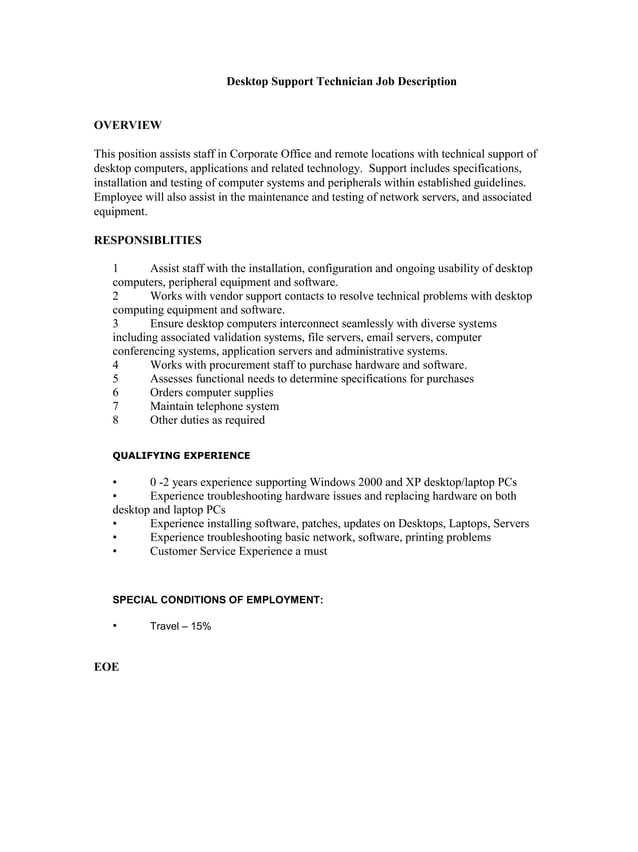 Desktop Support Technician Job Description

OVERVIEW

This position assists staff in Corporate Office and remote locations with technical support of desktop computers, applications and related technology. Support includes specifications, installation and testing of computer systems and peripherals within established guidelines. Employee will also assist in the maintenance and testing of network servers, and associated equipment.

RESPONSIBLITIES

1 Assist staff with the installation, configuration and ongoing usability of desktop computers, peripheral equipment and software.
2 Works with vendor support contacts to resolve technical problems with desktop computing equipment and software.
3 Ensure desktop computers interconnect seamlessly with diverse systems including associated validation systems, file servers, email servers, computer conferencing systems, application servers and administrative systems.
4 Works with procurement staff to purchase hardware and software.
5 Assesses functional needs to determine specifications for purchases
6 Orders computer supplies
7 Maintain telephone system
8 Other duties as required

QUALIFYING EXPERIENCE

• 0 -2 years experience supporting Windows 2000 and XP desktop/laptop PCs
• Experience troubleshooting hardware issues and replacing hardware on both desktop and laptop PCs
• Experience installing software, patches, updates on Desktops, Laptops, Servers
• Experience troubleshooting basic network, software, printing problems
• Customer Service Experience a must

SPECIAL CONDITIONS OF EMPLOYMENT:

• Travel – 15%

EOE